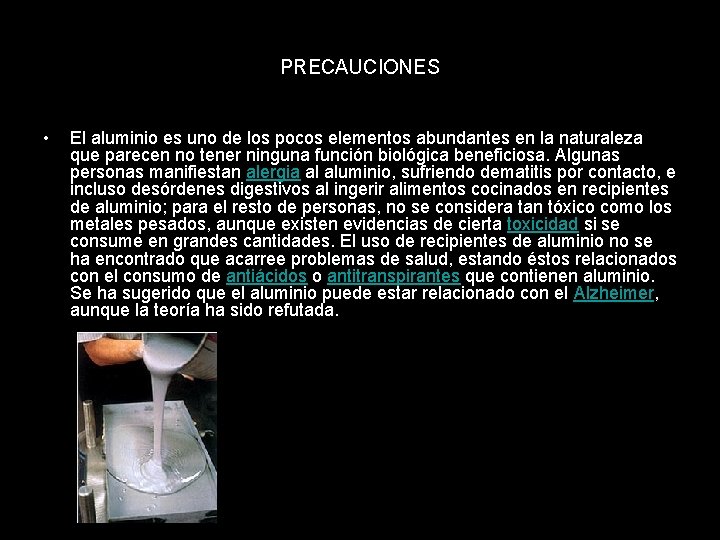 PRECAUCIONES

• El aluminio es uno de los pocos elementos abundantes en la naturaleza que parecen no tener ninguna función biológica beneficiosa. Algunas personas manifiestan alergia al aluminio, sufriendo dematitis por contacto, e incluso desórdenes digestivos al ingerir alimentos cocinados en recipientes de aluminio; para el resto de personas, no se considera tan tóxico como los metales pesados, aunque existen evidencias de cierta toxicidad si se consume en grandes cantidades. El uso de recipientes de aluminio no se ha encontrado que acarree problemas de salud, estando éstos relacionados con el consumo de antiácidos o antitranspirantes que contienen aluminio. Se ha sugerido que el aluminio puede estar relacionado con el Alzheimer, aunque la teoría ha sido refutada.